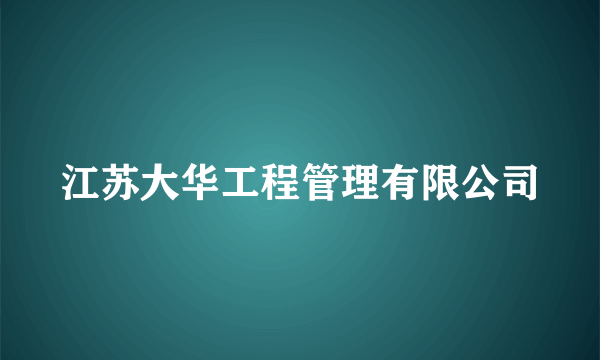 江苏大华工程管理有限公司